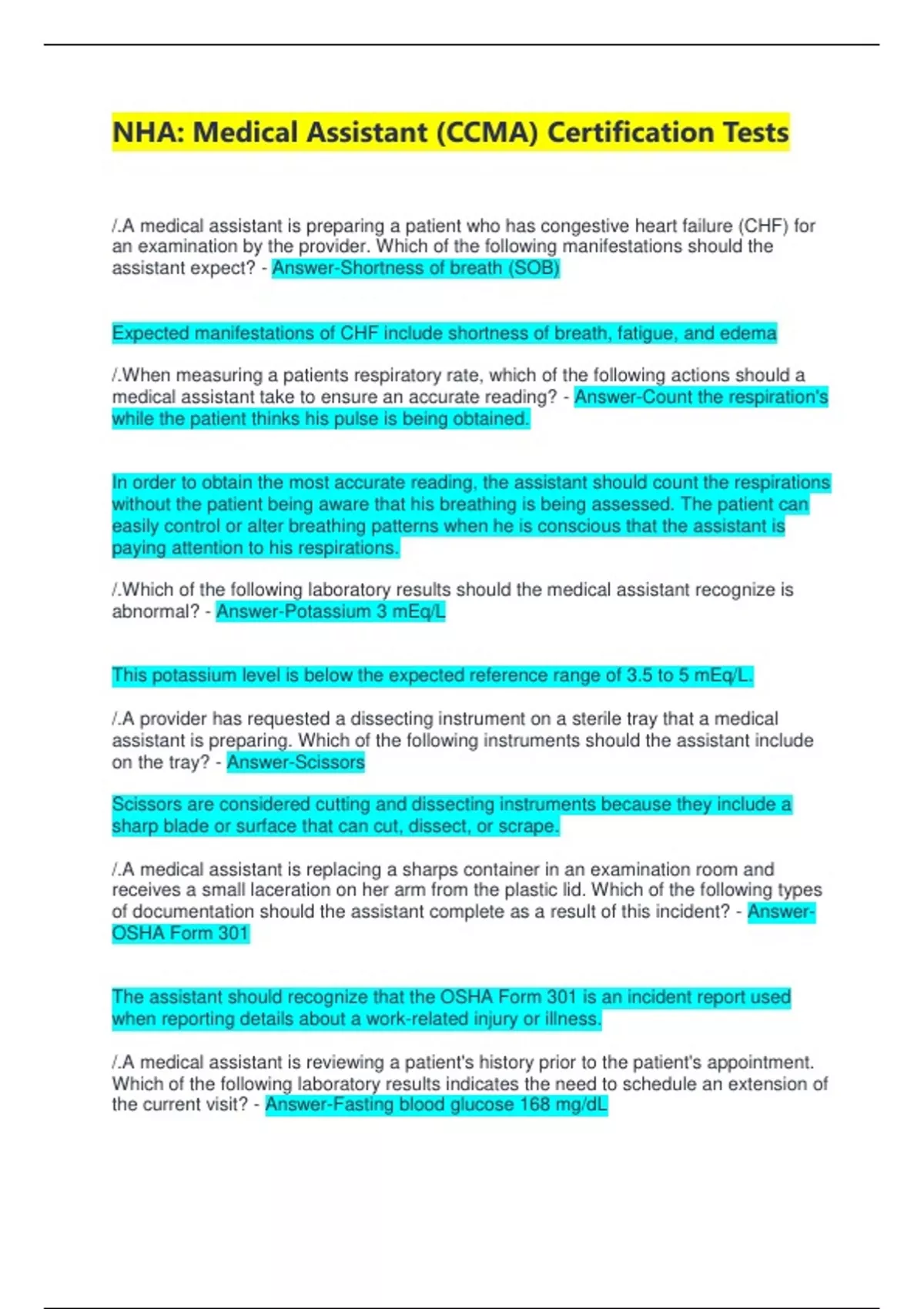 NHA: Medical Assistant (CCMA) Certification Tests

/.A medical assistant is preparing a patient who has congestive heart failure (CHF) for an examination by the provider. Which of the following manifestations should the assistant expect? - Answer-Shortness of breath (SOB)

Expected manifestations of CHF include shortness of breath, fatigue, and edema

/.When measuring a patients respiratory rate, which of the following actions should a medical assistant take to ensure an accurate reading? - Answer-Count the respiration's while the patient thinks his pulse is being obtained.

In order to obtain the most accurate reading, the assistant should count the respirations without the patient being aware that his breathing is being assessed. The patient can easily control or alter breathing patterns when he is conscious that the assistant is paying attention to his respirations.

/.Which of the following laboratory results should the medical assistant recognize is abnormal? - Answer-Potassium 3 mEq/L

This potassium level is below the expected reference range of 3.5 to 5 mEq/L.

/.A provider has requested a dissecting instrument on a sterile tray that a medical assistant is preparing. Which of the following instruments should the assistant include on the tray? - Answer-Scissors

Scissors are considered cutting and dissecting instruments because they include a sharp blade or surface that can cut, dissect, or scrape.

/.A medical assistant is replacing a sharps container in an examination room and receives a small laceration on her arm from the plastic lid. Which of the following types of documentation should the assistant complete as a result of this incident? - Answer-OSHA Form 301

The assistant should recognize that the OSHA Form 301 is an incident report used when reporting details about a work-related injury or illness.

/.A medical assistant is reviewing a patient's history prior to the patient's appointment. Which of the following laboratory results indicates the need to schedule an extension of the current visit? - Answer-Fasting blood glucose 168 mg/dL